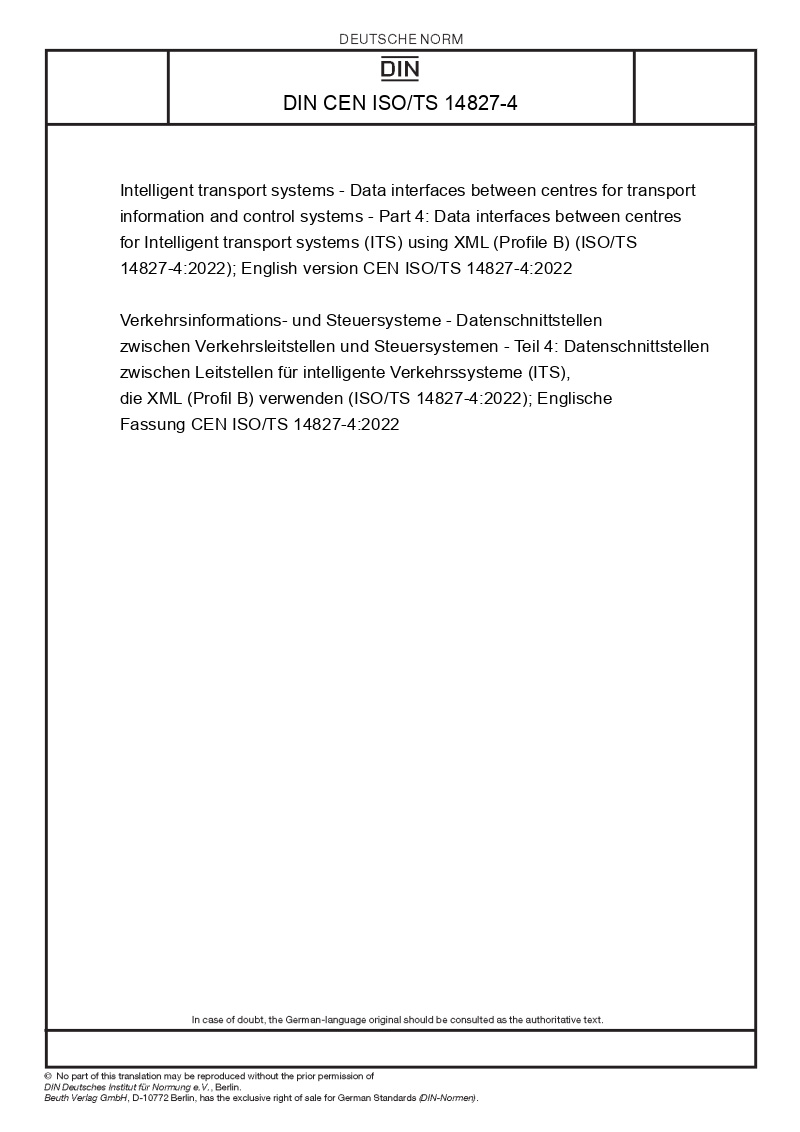 DEUTSCHE NORM

DIN

DIN CEN ISO/TS 14827-4

Intelligent transport systems - Data interfaces between centres for transport information and control systems - Part 4: Data interfaces between centres for Intelligent transport systems (ITS) using XML (Profile B) (ISO/TS 14827-4:2022); English version CEN ISO/TS 14827-4:2022

Verkehrsinformations- und Steuersysteme - Datenschnittstellen zwischen Verkehrsleitstellen und Steuersystemen - Teil 4: Datenschnittstellen zwischen Leitstellen für intelligente Verkehrssysteme (ITS), die XML (Profil B) verwenden (ISO/TS 14827-4:2022); Englische Fassung CEN ISO/TS 14827-4:2022

In case of doubt, the German-language original should be consulted as the authoritative text.

© No part of this translation may be reproduced without the prior permission of DIN Deutsches Institut für Normung e.V., Berlin. Beuth Verlag GmbH, D-10772 Berlin, has the exclusive right of sale for German Standards (DIN-Normen).